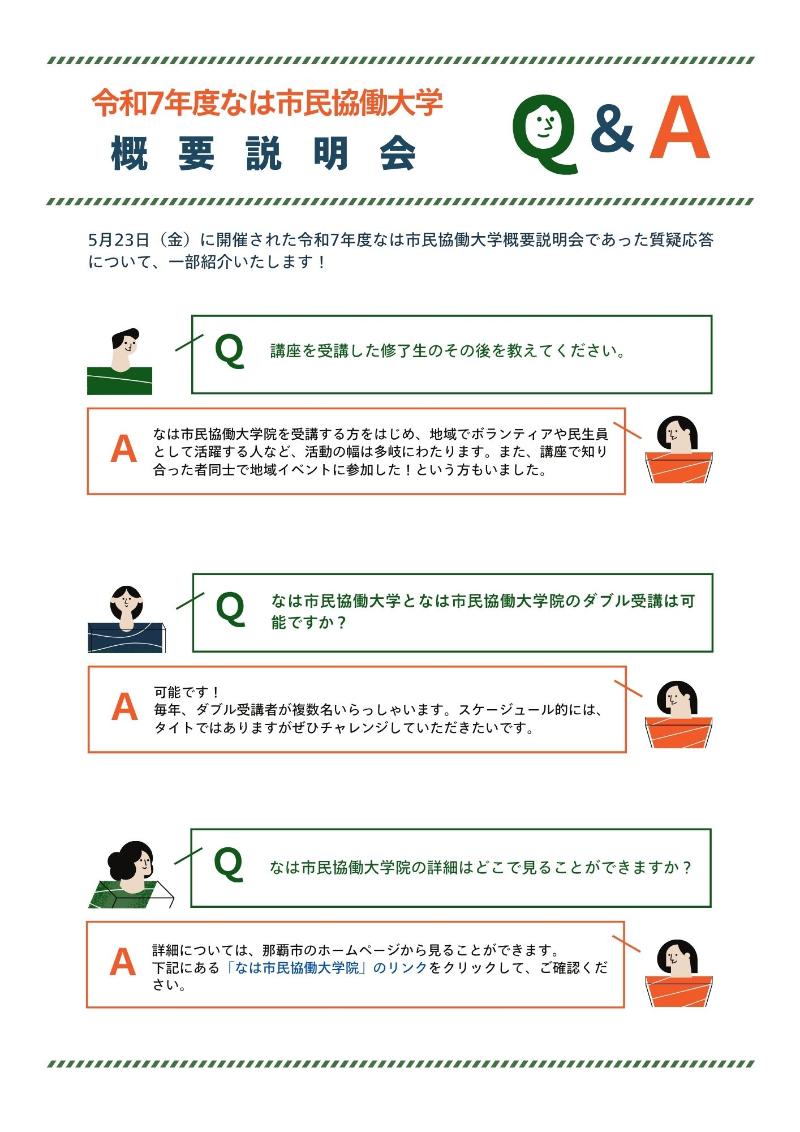 令和7年度なは市民協働大学

概要説明会

Q&A

5月23日（金）に開催された令和7年度なは市民協働大学概要説明会であった質疑応答について、一部紹介いたします！

Q 講座を受講した修了生のその後を教えてください。

A なは市民協働大学院を受講する方をはじめ、地域でボランティアや民生員として活躍する人など、活動の幅は多岐にわたります。また、講座で知り合った者同士で地域イベントに参加した！という方もいました。

Q なは市民協働大学となは市民協働大学院のダブル受講は可能ですか？

A 可能です！
毎年、ダブル受講者が複数名いらっしゃいます。スケージュール的には、タイトではありますがぜひチャレンジしていただきたいです。

Q なは市民協働大学院の詳細はどこで見ることができますか？

A 詳細については、那覇市のホームページから見ることができます。
下記にある「なは市民協働大学院」のリンクをクリックして、ご確認ください。